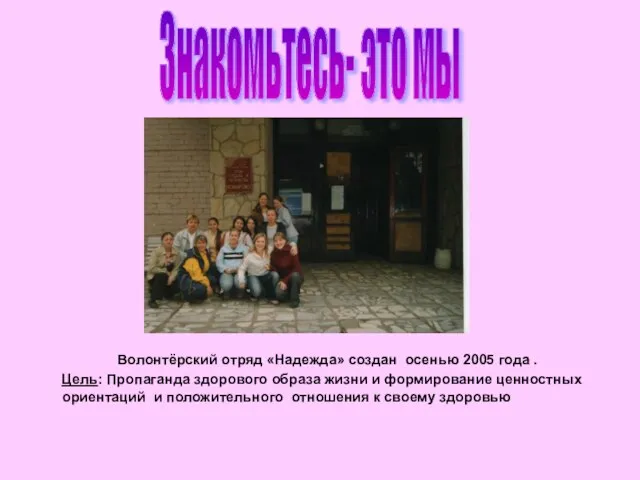 Знакомьтесь- это мы

Волонтёрский отряд «Надежда» создан осенью 2005 года .
Цель: Пропаганда здорового образа жизни и формирование ценностных ориентаций и положительного отношения к своему здоровью